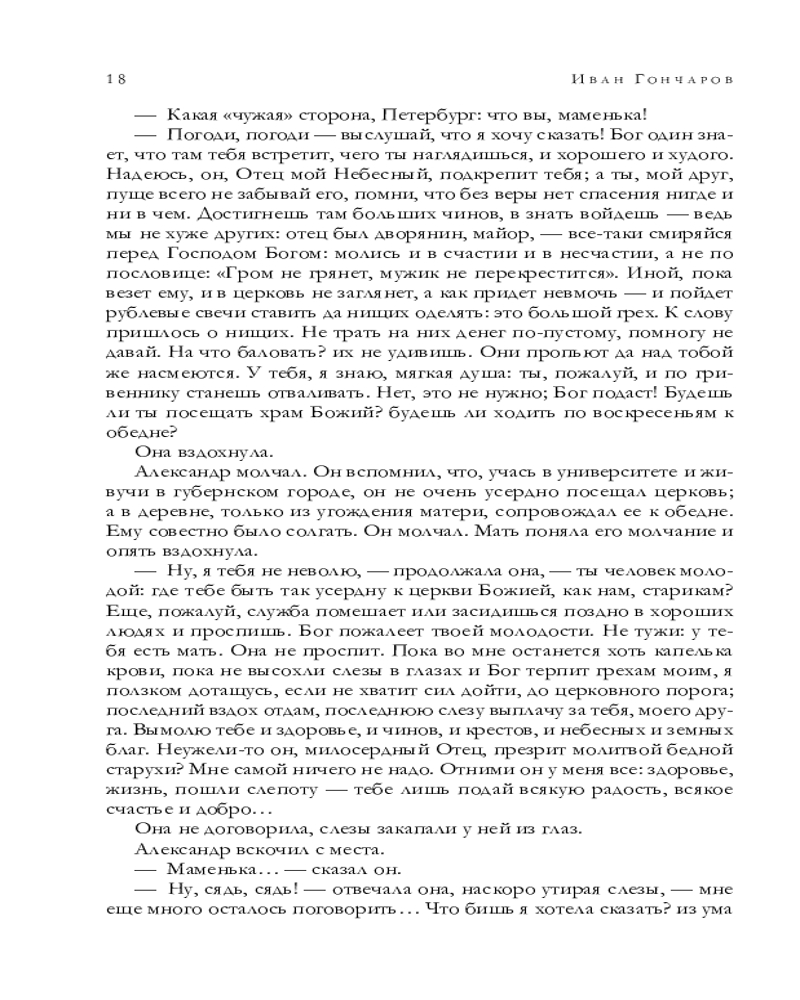 18 Иван Гончаров

— Какая «чужая» сторона, Петербург: что вы, маменька!

— Погоди, погоди — выслушай, что я хочу сказать! Бог один знает, что там тебя встретит, чего ты наглядишься, и хорошего и худого. Надеюсь, он, Отец мой Небесный, подкрепит тебя; а ты, мой друг, пуще всего не забывай его, помни, что без веры нет спасения нигде и ни в чем. Достигнешь там больших чинов, в знать войдешь — ведь мы не хуже других: отец был дворянин, майор, — все-таки смиряйся перед Господом Богом: молись и в счастии и в несчастии, а не по пословице: «Гром не грянет, мужик не перекрестится». Иной, пока везет ему, и в церковь не заглянет, а как придет невмочь — и пойдет рублевые свечи ставить да нищих оделять: это большой грех. К слову пришлось о нищих. Не трать на них денег по-пустому, помногу не давай. На что баловать? их не удивишь. Они пропьют да над тобой же насмеются. У тебя, я знаю, мягкая душа: ты, пожалуй, и по гривеннику станешь отваливать. Нет, это не нужно; Бог подаст! Будешь ли ты посещать храм Божий? будешь ли ходить по воскресеньям к обедне?

Она вздохнула.

Александр молчал. Он вспомнил, что, учась в университете и живучи в губернском городе, он не очень усердно посещал церковь; а в деревне, только из угождения матери, сопровождал ее к обедне. Ему совестно было солгать. Он молчал. Мать поняла его молчание и опять вздохнула.

— Ну, я тебя не неволю, — продолжала она, — ты человек молодой: где тебе быть так усердну к церкви Божией, как нам, старикам? Еще, пожалуй, служба помешает или засидишься поздно в хороших людях и проспишь. Бог пожалеет твоей молодости. Не тужи: у тебя есть мать. Она не проспит. Пока во мне останется хоть капелька крови, пока не высохли слезы в глазах и Бог терпит грехам моим, я ползком дотащусь, если не хватит сил дойти, до церковного порога; последний вздох отдам, последнюю слезу выплачу за тебя, моего друга. Вымолю тебе и здоровье, и чинов, и крестов, и небесных и земных благ. Неужели-то он, милосердный Отец, презрит молитвой бедной старухи? Мне самой ничего не надо. Отними он у меня все: здоровье, жизнь, пошли слепоту — тебе лишь подай всякую радость, всякое счастье и добро...

Она не договорила, слезы закапали у ней из глаз.

Александр вскочил с места.

— Маменька... — сказал он.

— Ну, сядь, сядь! — отвечала она, наскоро утирая слезы, — мне еще много осталось поговорить... Что бишь я хотела сказать? из ума